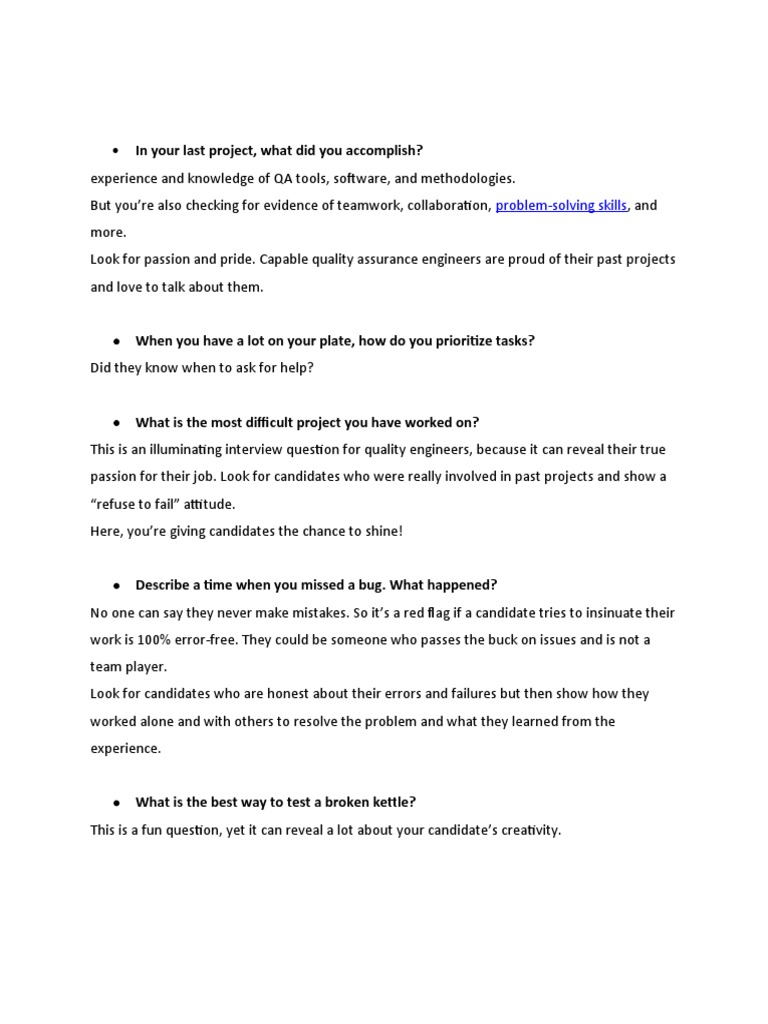 • In your last project, what did you accomplish?

experience and knowledge of QA tools, software, and methodologies.
But you're also checking for evidence of teamwork, collaboration, problem-solving skills, and more.
Look for passion and pride. Capable quality assurance engineers are proud of their past projects and love to talk about them.

• When you have a lot on your plate, how do you prioritize tasks?

Did they know when to ask for help?

• What is the most difficult project you have worked on?

This is an illuminating interview question for quality engineers, because it can reveal their true passion for their job. Look for candidates who were really involved in past projects and show a "refuse to fail" attitude.
Here, you're giving candidates the chance to shine!

• Describe a time when you missed a bug. What happened?

No one can say they never make mistakes. So it's a red flag if a candidate tries to insinuate their work is 100% error-free. They could be someone who passes the buck on issues and is not a team player.
Look for candidates who are honest about their errors and failures but then show how they worked alone and with others to resolve the problem and what they learned from the experience.

• What is the best way to test a broken kettle?

This is a fun question, yet it can reveal a lot about your candidate's creativity.